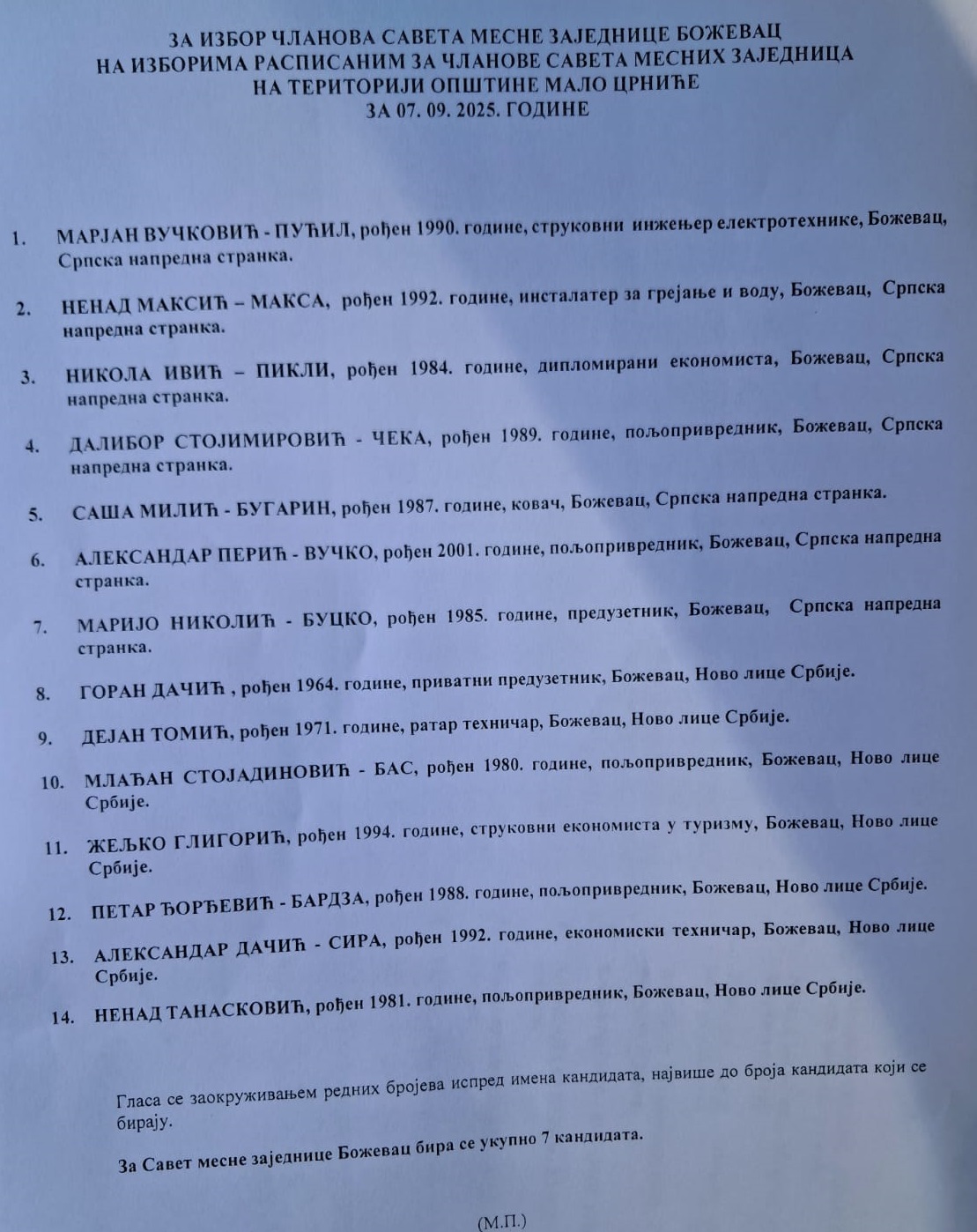 ЗА ИЗБОР ЧЛАНОВА САВЕТА МЕСНЕ ЗАЈЕДНИЦЕ БОЖЕВАЦ
НА ИЗБОРИМА РАСПИСАНИМ ЗА ЧЛАНОВЕ САВЕТА МЕСНИХ ЗАЈЕДНИЦА
НА ТЕРИТОРИЈИ ОПШТИНЕ МАЛО ЦРНИЋЕ
ЗА 07. 09. 2025. ГОДИНЕ

1. МАРЈАН ВУЧКОВИЋ - ПУЋИЛ, рођен 1990. године, струковни инжењер електротехнике, Божевац, Српска напредна странка.

2. НЕНАД МАКСИЋ – МАКСА, рођен 1992. године, инсталатер за грејање и воду, Божевац, Српска напредна странка.

3. НИКОЛА ИВИЋ – ПИКЛИ, рођен 1984. године, дипломирани економиста, Божевац, Српска напредна странка.

4. ДАЛИБОР СТОЈИМИРОВИЋ - ЧЕКА, рођен 1989. године, пољопривредник, Божевац, Српска напредна странка.

5. САША МИЛИЋ - БУГАРИН, рођен 1987. године, ковач, Божевац, Српска напредна странка.

6. АЛЕКСАНДАР ПЕРИЋ - ВУЧКО, рођен 2001. године, пољопривредник, Божевац, Српска напредна странка.

7. МАРИЈО НИКОЛИЋ - БУЦКО, рођен 1985. године, предузетник, Божевац, Српска напредна странка.

8. ГОРАН ДАЧИЋ , рођен 1964. године, приватни предузетник, Божевац, Ново лице Србије.

9. ДЕЈАН ТОМИЋ, рођен 1971. године, ратар техничар, Божевац, Ново лице Србије.

10. МЛАЂАН СТОЈАДИНОВИЋ - БАС, рођен 1980. године, пољопривредник, Божевац, Ново лице Србије.

11. ЖЕЉКО ГЛИГОРИЋ, рођен 1994. године, струковни економиста у туризму, Божевац, Ново лице Србије.

12. ПЕТАР ЂОРЂЕВИЋ - БАРДЗА, рођен 1988. године, пољопривредник, Божевац, Ново лице Србије.

13. АЛЕКСАНДАР ДАЧИЋ - СИРА, рођен 1992. године, економиски техничар, Божевац, Ново лице Србије.

14. НЕНАД ТАНАСКОВИЋ, рођен 1981. године, пољопривредник, Божевац, Ново лице Србије.

Гласа се заокруживањем редних бројева испред имена кандидата, највише до броја кандидата који се бирају.

За Савет месне заједнице Божевац бира се укупно 7 кандидата.

(М.П.)